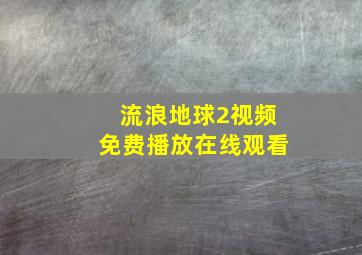 流浪地球2视频
免费播放在线观看